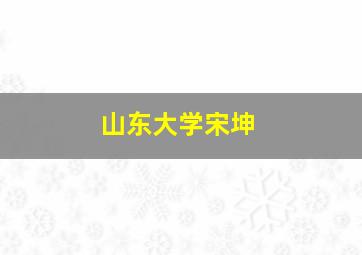 山东大学宋坤